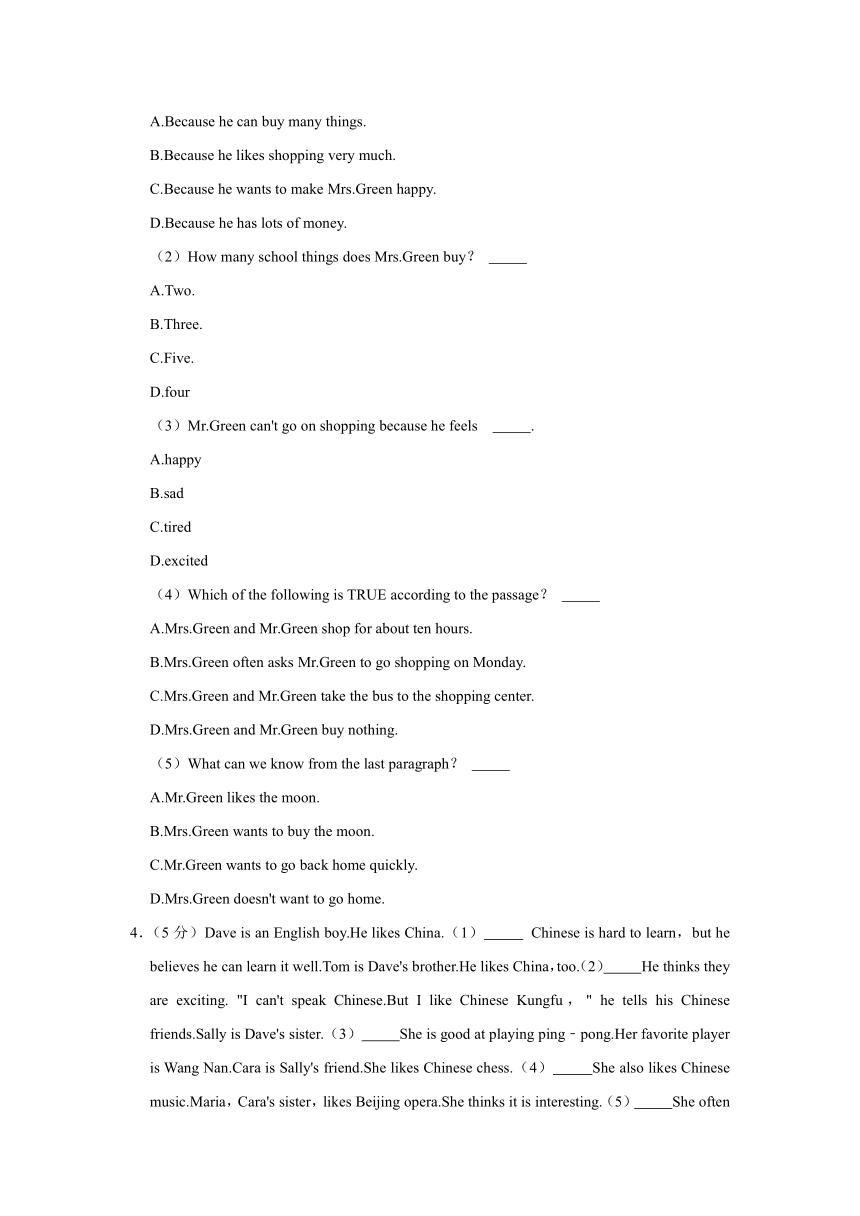 A.Because he can buy many things.

B.Because he likes shopping very much.

C.Because he wants to make Mrs.Green happy.

D.Because he has lots of money.

（2）How many school things does Mrs.Green buy？ _____

A.Two.

B.Three.

C.Five.

D.four

（3）Mr.Green can't go on shopping because he feels _____.

A.happy

B.sad

C.tired

D.excited

（4）Which of the following is TRUE according to the passage？ _____

A.Mrs.Green and Mr.Green shop for about ten hours.

B.Mrs.Green often asks Mr.Green to go shopping on Monday.

C.Mrs.Green and Mr.Green take the bus to the shopping center.

D.Mrs.Green and Mr.Green buy nothing.

（5）What can we know from the last paragraph？ _____

A.Mr.Green likes the moon.

B.Mrs.Green wants to buy the moon.

C.Mr.Green wants to go back home quickly.

D.Mrs.Green doesn't want to go home.

4．（5 分）Dave is an English boy.He likes China.（1）_____ Chinese is hard to learn，but he believes he can learn it well.Tom is Dave's brother.He likes China，too.（2）_____He thinks they are exciting. "I can't speak Chinese.But I like Chinese Kungfu，" he tells his Chinese friends.Sally is Dave's sister.（3）_____She is good at playing ping－pong.Her favorite player is Wang Nan.Cara is Sally's friend.She likes Chinese chess.（4）_____She also likes Chinese music.Maria，Cara's sister，likes Beijing opera.She thinks it is interesting.（5）_____She often